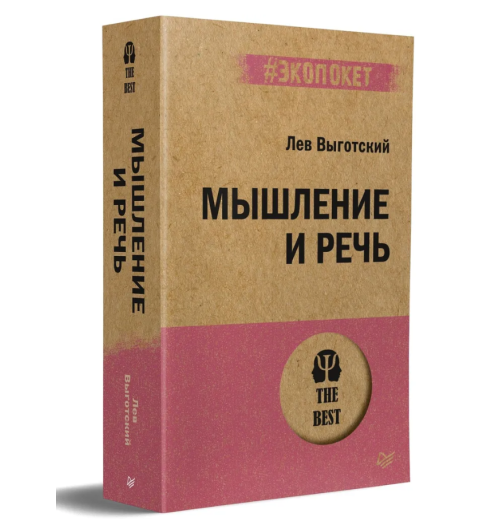 THE BEST

МЫШЛЕНИЕ И РЕЧЬ

Лев Выготский

#ЭКОПОКЕТ

Лев Выготский

МЫШЛЕНИЕ И РЕЧЬ

THE BEST